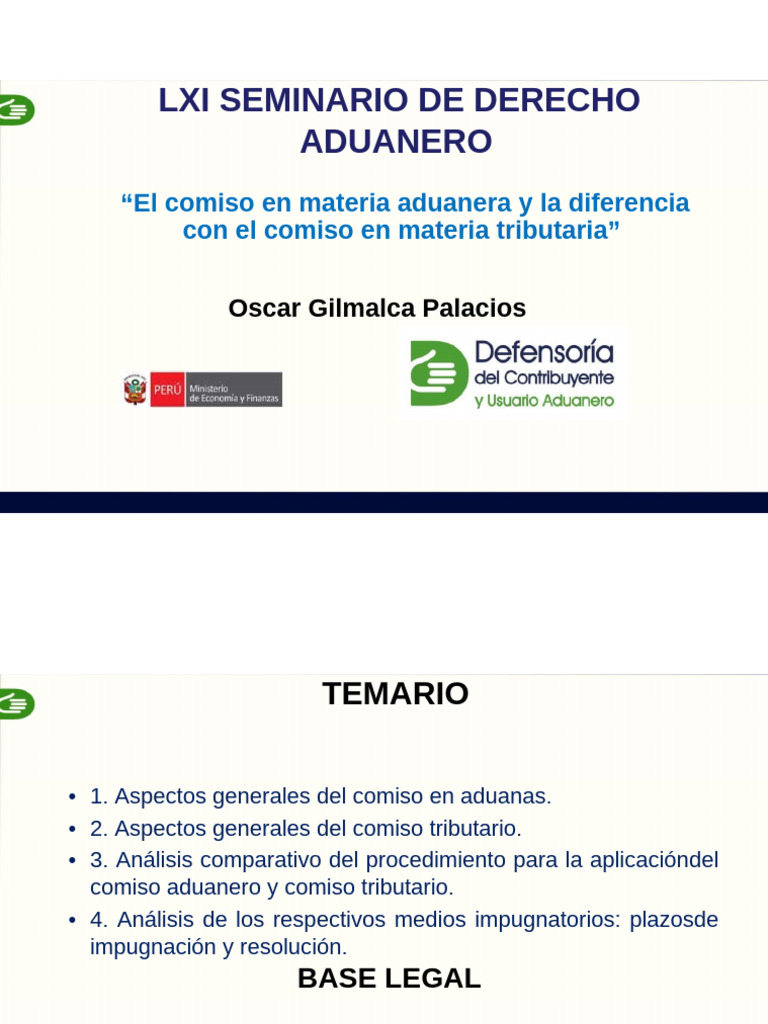 LXI SEMINARIO DE DERECHO ADUANERO

“El comiso en materia aduanera y la diferencia con el comiso en materia tributaria”

Oscar Gilmalca Palacios

PERÚ Ministerio de Economía y Finanzas

Defensoría del Contribuyente y Usuario Aduanero

TEMARIO

• 1. Aspectos generales del comiso en aduanas.
• 2. Aspectos generales del comiso tributario.
• 3. Análisis comparativo del procedimiento para la aplicacióndel comiso aduanero y comiso tributario.
• 4. Análisis de los respectivos medios impugnatorios: plazosde impugnación y resolución.

BASE LEGAL